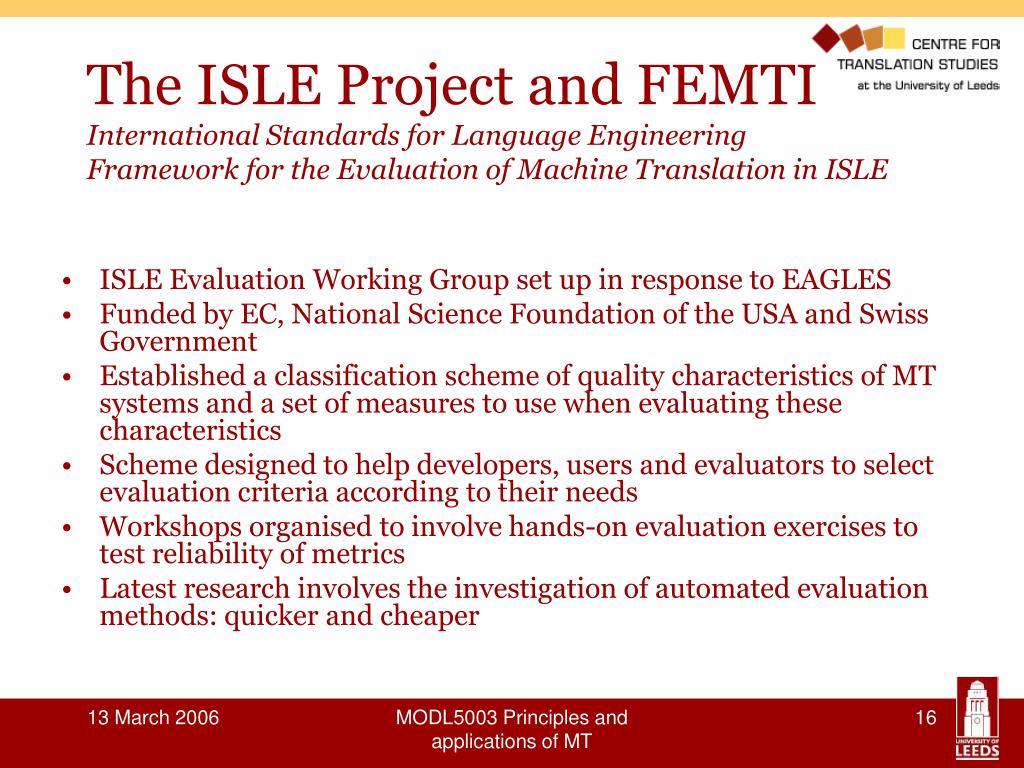 CENTRE FOR
TRANSLATION STUDIES
at the University of Leeds

The ISLE Project and FEMTI
International Standards for Language Engineering
Framework for the Evaluation of Machine Translation in ISLE

• ISLE Evaluation Working Group set up in response to EAGLES
• Funded by EC, National Science Foundation of the USA and Swiss Government
• Established a classification scheme of quality characteristics of MT systems and a set of measures to use when evaluating these characteristics
• Scheme designed to help developers, users and evaluators to select evaluation criteria according to their needs
• Workshops organised to involve hands-on evaluation exercises to test reliability of metrics
• Latest research involves the investigation of automated evaluation methods: quicker and cheaper

13 March 2006

MODL5003 Principles and applications of MT

16

UNIVERSITY OF LEEDS